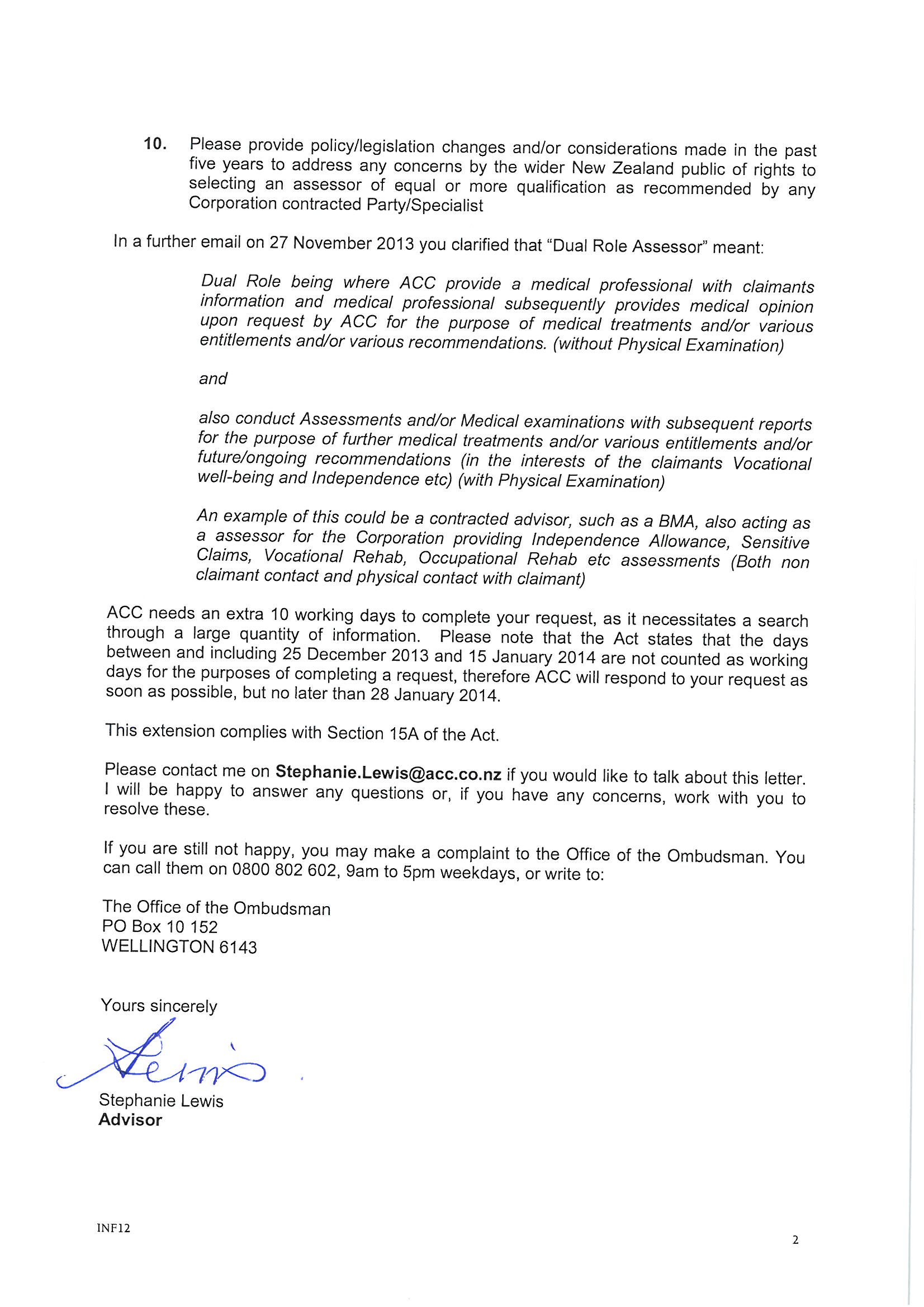 10. Please provide policy/legislation changes and/or considerations made in the past five years to address any concerns by the wider New Zealand public of rights to selecting an assessor of equal or more qualification as recommended by any Corporation contracted Party/Specialist

In a further email on 27 November 2013 you clarified that "Dual Role Assessor" meant:

Dual Role being where ACC provide a medical professional with claimants information and medical professional subsequently provides medical opinion upon request by ACC for the purpose of medical treatments and/or various entitlements and/or various recommendations. (without Physical Examination)

and

also conduct Assessments and/or Medical examinations with subsequent reports for the purpose of further medical treatments and/or various entitlements and/or future/ongoing recommendations (in the interests of the claimants Vocational well-being and Independence etc) (with Physical Examination)

An example of this could be a contracted advisor, such as a BMA, also acting as a assessor for the Corporation providing Independence Allowance, Sensitive Claims, Vocational Rehab, Occupational Rehab etc assessments (Both non claimant contact and physical contact with claimant)

ACC needs an extra 10 working days to complete your request, as it necessitates a search through a large quantity of information. Please note that the Act states that the days between and including 25 December 2013 and 15 January 2014 are not counted as working days for the purposes of completing a request, therefore ACC will respond to your request as soon as possible, but no later than 28 January 2014.

This extension complies with Section 15A of the Act.

Please contact me on Stephanie.Lewis@acc.co.nz if you would like to talk about this letter. I will be happy to answer any questions or, if you have any concerns, work with you to resolve these.

If you are still not happy, you may make a complaint to the Office of the Ombudsman. You can call them on 0800 802 602, 9am to 5pm weekdays, or write to:

The Office of the Ombudsman
PO Box 10 152
WELLINGTON 6143

Yours sincerely

Lewis

Stephanie Lewis
Advisor

INF12

2